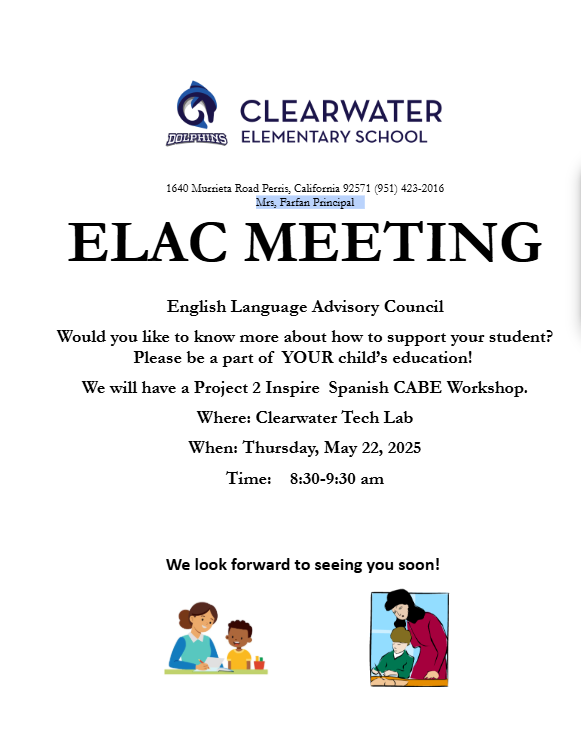 DOLPHINS
CLEARWATER
ELEMENTARY SCHOOL

1640 Murrieta Road Perris, California 92571 (951) 423-2016
Mrs, Farfan Principal

ELAC MEETING

English Language Advisory Council

Would you like to know more about how to support your student?
Please be a part of YOUR child's education!

We will have a Project 2 Inspire Spanish CABE Workshop.

Where: Clearwater Tech Lab

When: Thursday, May 22, 2025

Time: 8:30-9:30 am

We look forward to seeing you soon!